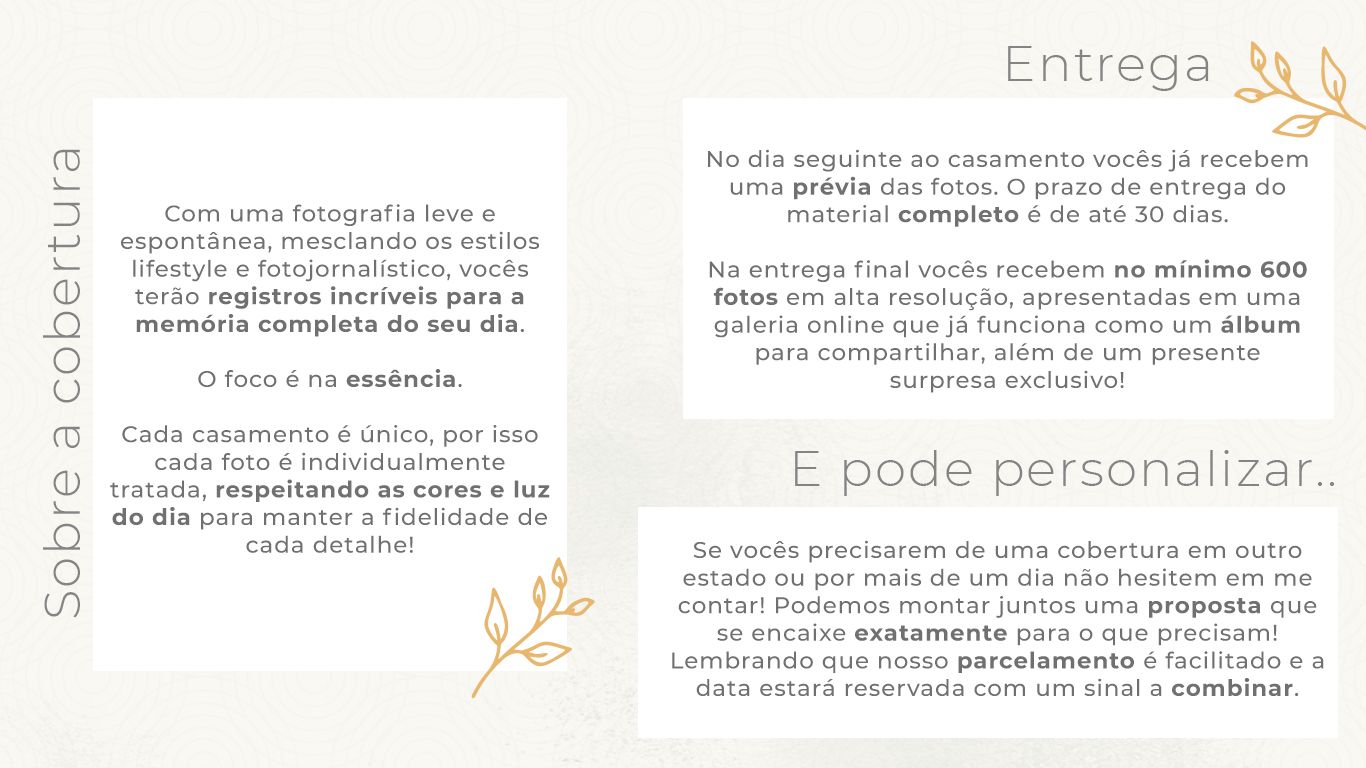 Sobre a cobertura

Com uma fotografia leve e espontânea, mesclando os estilos lifestyle e fotojornalístico, vocês terão registros incríveis para a memória completa do seu dia.

O foco é na essência.

Cada casamento é único, por isso cada foto é individualmente tratada, respeitando as cores e luz do dia para manter a fidelidade de cada detalhe!

Entrega

No dia seguinte ao casamento vocês já recebem uma prévia das fotos. O prazo de entrega do material completo é de até 30 dias.

Na entrega final vocês recebem no mínimo 600 fotos em alta resolução, apresentadas em uma galeria online que já funciona como um álbum para compartilhar, além de um presente surpresa exclusivo!

E pode personalizar..

Se vocês precisarem de uma cobertura em outro estado ou por mais de um dia não hesitem em me contar! Podemos montar juntos uma proposta que se encaixe exatamente para o que precisam! Lembrando que nosso parcelamento é facilitado e a data estará reservada com um sinal a combinar.